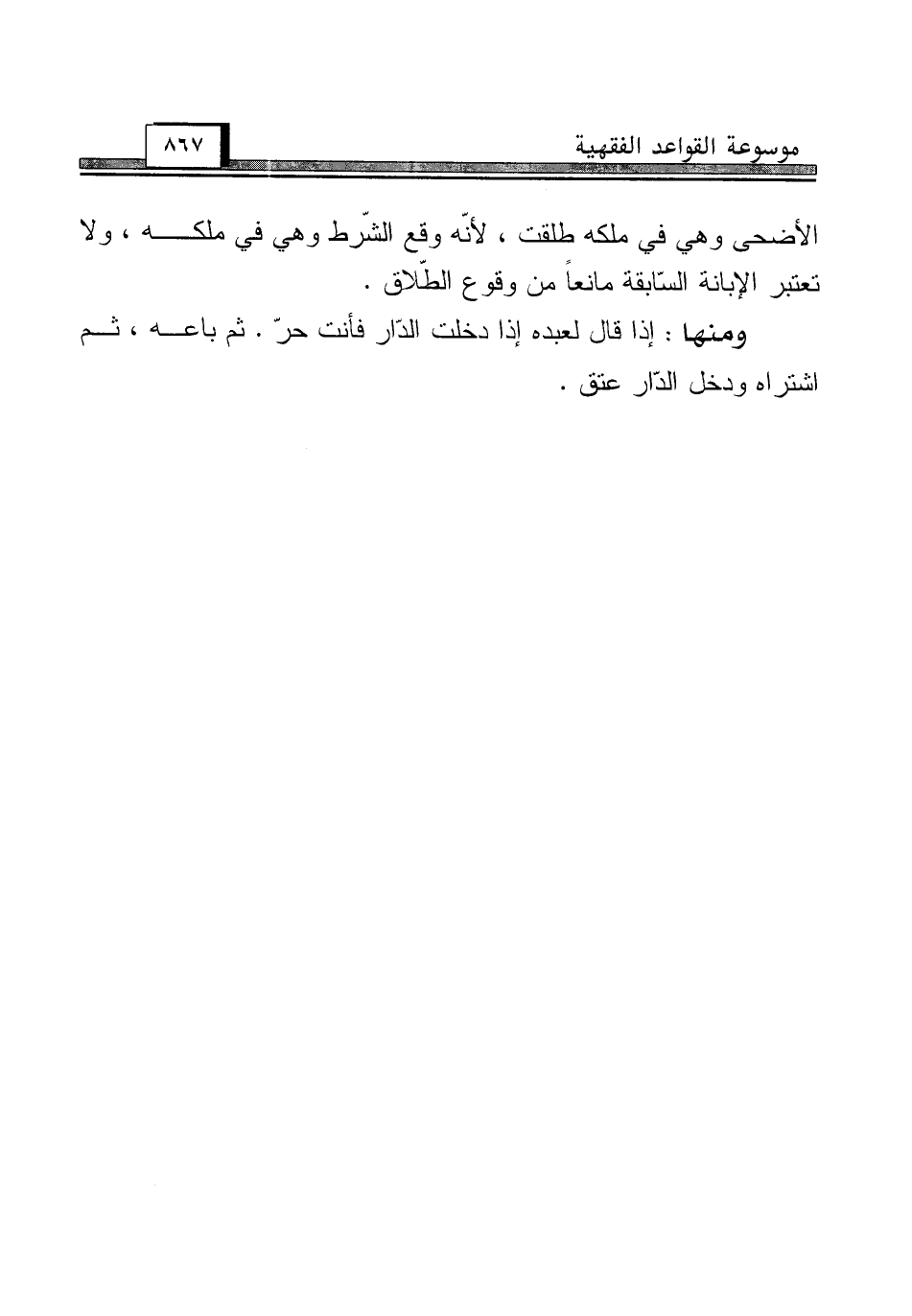 موسوعة القواعد الفقهية

٨٦٧

الأضحى وهي في ملكه طلقت ، لأنّه وقع الشّرط وهي في ملكه ، ولا تعتبر الإبانة السّابقة مانعاً من وقوع الطّلاق .

ومنها : إذا قال لعبده إذا دخلت الدّار فأنت حرّ . ثم باعه ، ثم اشتراه ودخل الدّار عتق .